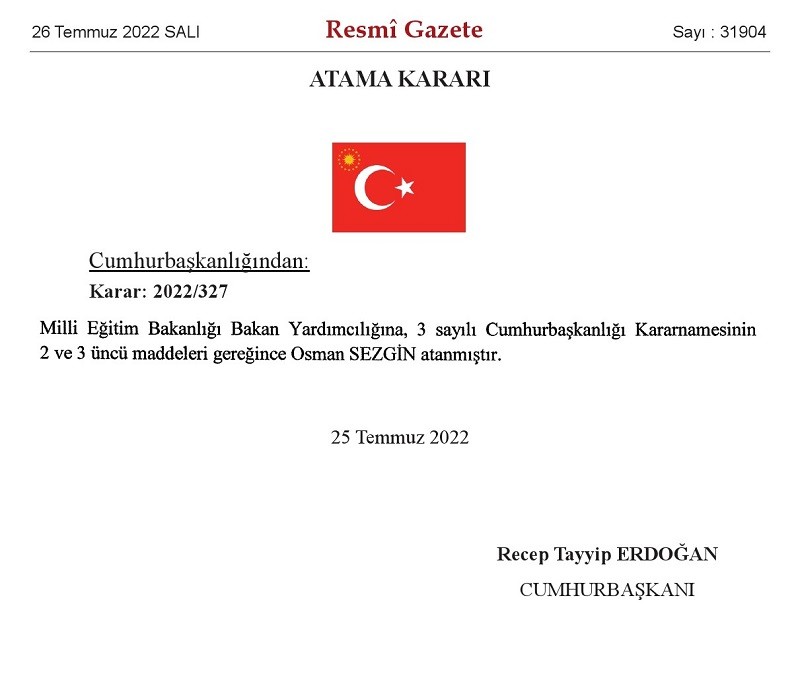 26 Temmuz 2022 SALI

Resmî Gazete

Sayı : 31904

ATAMA KARARI

Cumhurbaşkanlığından:

Karar: 2022/327

Milli Eğitim Bakanlığı Bakan Yardımcılığına, 3 sayılı Cumhurbaşkanlığı Kararnamesinin 2 ve 3 üncü maddeleri gereğince Osman SEZGİN atanmıştır.

25 Temmuz 2022

Recep Tayyip ERDOĞAN

CUMHURBAŞKANI